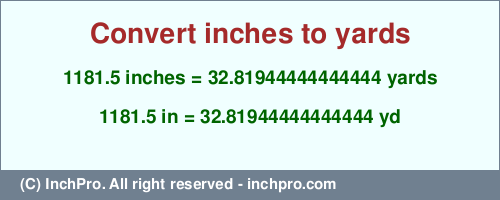 Convert inches to yards

1181.5 inches = 32.819444444444444 yards

1181.5 in = 32.819444444444444 yd

(C) InchPro. All right reserved - inchpro.com